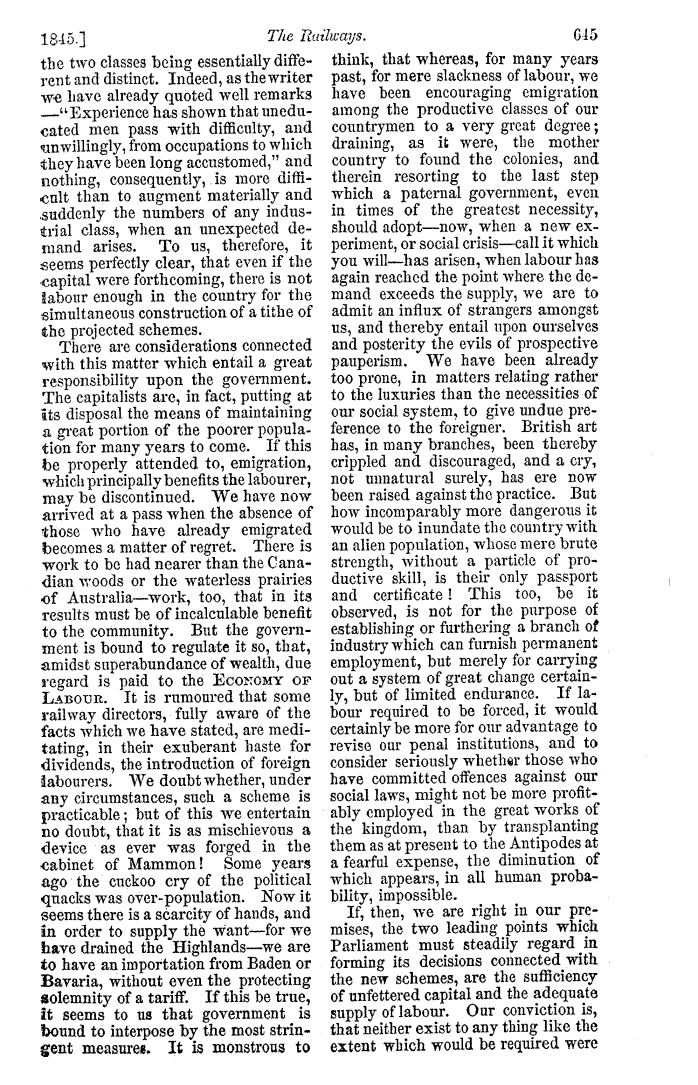 1845.] The Railways. 645

the two classes being essentially different and distinct. Indeed, as the writer we have already quoted well remarks —"Experience has shown that uneducated men pass with difficulty, and unwillingly, from occupations to which they have been long accustomed," and nothing, consequently, is more difficult than to augment materially and suddenly the numbers of any industrial class, when an unexpected demand arises. To us, therefore, it seems perfectly clear, that even if the capital were forthcoming, there is not labour enough in the country for the simultaneous construction of a tithe of the projected schemes.

There are considerations connected with this matter which entail a great responsibility upon the government. The capitalists are, in fact, putting at its disposal the means of maintaining a great portion of the poorer population for many years to come. If this be properly attended to, emigration, which principally benefits the labourer, may be discontinued. We have now arrived at a pass when the absence of those who have already emigrated becomes a matter of regret. There is work to be had nearer than the Canadian woods or the waterless prairies of Australia—work, too, that in its results must be of incalculable benefit to the community. But the government is bound to regulate it so, that, amidst superabundance of wealth, due regard is paid to the ECONOMY OF LABOUR. It is rumoured that some railway directors, fully aware of the facts which we have stated, are meditating, in their exuberant haste for dividends, the introduction of foreign labourers. We doubt whether, under any circumstances, such a scheme is practicable; but of this we entertain no doubt, that it is as mischievous a device as ever was forged in the cabinet of Mammon! Some years ago the cuckoo cry of the political quacks was over-population. Now it seems there is a scarcity of hands, and in order to supply the want—for we have drained the Highlands—we are to have an importation from Baden or Bavaria, without even the protecting solemnity of a tariff. If this be true, it seems to us that government is bound to interpose by the most stringent measures. It is monstrous to think, that whereas, for many years past, for mere slackness of labour, we have been encouraging emigration among the productive classes of our countrymen to a very great degree; draining, as it were, the mother country to found the colonies, and therein resorting to the last step which a paternal government, even in times of the greatest necessity, should adopt—now, when a new experiment, or social crisis—call it which you will—has arisen, when labour has again reached the point where the demand exceeds the supply, we are to admit an influx of strangers amongst us, and thereby entail upon ourselves and posterity the evils of prospective pauperism. We have been already too prone, in matters relating rather to the luxuries than the necessities of our social system, to give undue preference to the foreigner. British art has, in many branches, been thereby crippled and discouraged, and a cry, not unnatural surely, has ere now been raised against the practice. But how incomparably more dangerous it would be to inundate the country with an alien population, whose mere brute strength, without a particle of productive skill, is their only passport and certificate! This too, be it observed, is not for the purpose of establishing or furthering a branch of industry which can furnish permanent employment, but merely for carrying out a system of great change certainly, but of limited endurance. If labour required to be forced, it would certainly be more for our advantage to revise our penal institutions, and to consider seriously whether those who have committed offences against our social laws, might not be more profitably employed in the great works of the kingdom, than by transplanting them as at present to the Antipodes at a fearful expense, the diminution of which appears, in all human probability, impossible.

If, then, we are right in our premises, the two leading points which Parliament must steadily regard in forming its decisions connected with the new schemes, are the sufficiency of unfettered capital and the adequate supply of labour. Our conviction is, that neither exist to any thing like the extent which would be required were